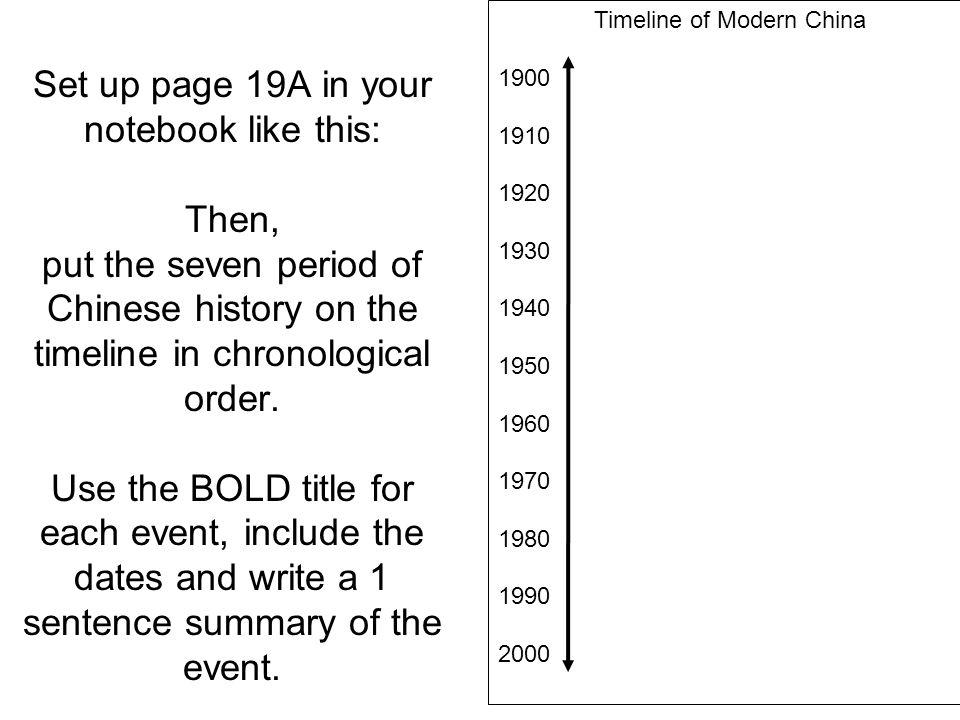 Set up page 19A in your notebook like this:

Then,
put the seven period of Chinese history on the timeline in chronological order.

Use the BOLD title for each event, include the dates and write a 1 sentence summary of the event.

Timeline of Modern China

1900
1910
1920
1930
1940
1950
1960
1970
1980
1990
2000